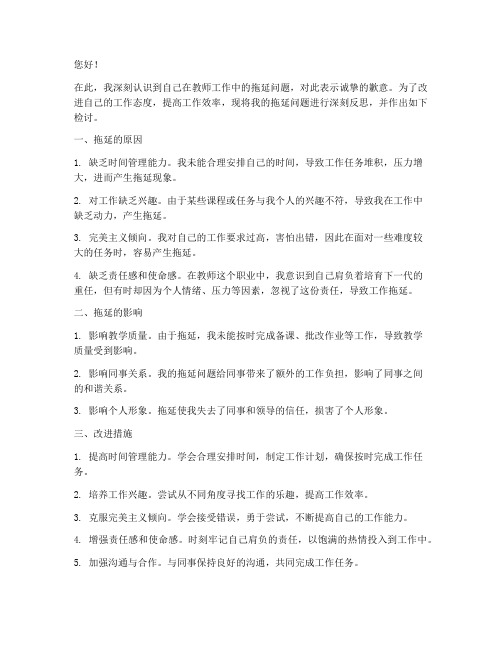 您好！

在此，我深刻认识到自己在教师工作中的拖延问题，对此表示诚挚的歉意。为了改进自己的工作态度，提高工作效率，现将我的拖延问题进行深刻反思，并作出如下检讨。

一、拖延的原因

1. 缺乏时间管理能力。我未能合理安排自己的时间，导致工作任务堆积，压力增大，进而产生拖延现象。

2. 对工作缺乏兴趣。由于某些课程或任务与我个人的兴趣不符，导致我在工作中缺乏动力，产生拖延。

3. 完美主义倾向。我对自己的工作要求过高，害怕出错，因此在面对一些难度较大的任务时，容易产生拖延。

4. 缺乏责任感和使命感。在教师这个职业中，我意识到自己肩负着培育下一代的重任，但有时却因为个人情绪、压力等因素，忽视了这份责任，导致工作拖延。

二、拖延的影响

1. 影响教学质量。由于拖延，我未能按时完成备课、批改作业等工作，导致教学质量受到影响。

2. 影响同事关系。我的拖延问题给同事带来了额外的工作负担，影响了同事之间的和谐关系。

3. 影响个人形象。拖延使我失去了同事和领导的信任，损害了个人形象。

三、改进措施

1. 提高时间管理能力。学会合理安排时间，制定工作计划，确保按时完成工作任务。

2. 培养工作兴趣。尝试从不同角度寻找工作的乐趣，提高工作效率。

3. 克服完美主义倾向。学会接受错误，勇于尝试，不断提高自己的工作能力。

4. 增强责任感和使命感。时刻牢记自己肩负的责任，以饱满的热情投入到工作中。

5. 加强沟通与合作。与同事保持良好的沟通，共同完成工作任务。